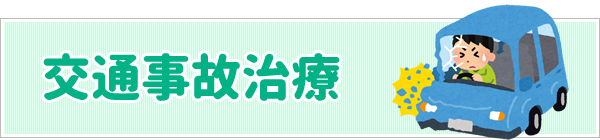 交通事故治療